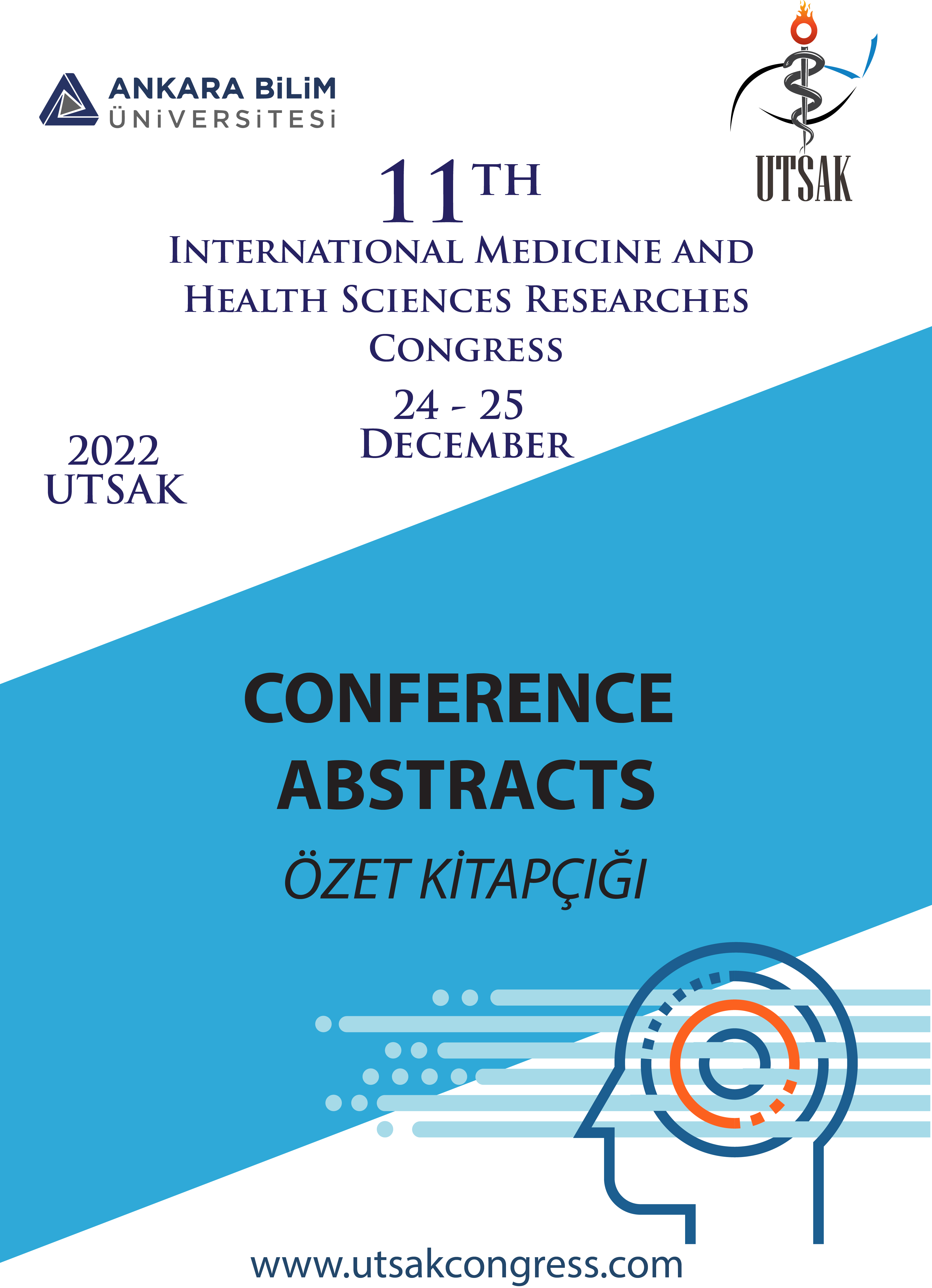 ANKARA BİLİM
ÜNİVERSİTESİ

UTSAK

11TH

INTERNATIONAL MEDICINE AND HEALTH SCIENCES RESEARCHES CONGRESS

24 - 25
DECEMBER

2022
UTSAK

CONFERENCE
ABSTRACTS

ÖZET KİTAPÇIĞI

www.utsakcongress.com